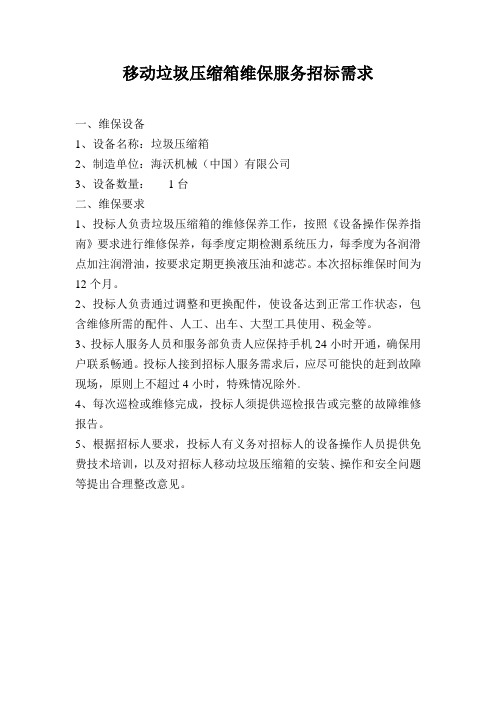 移动垃圾压缩箱维保服务招标需求

一、维保设备

1、设备名称：垃圾压缩箱

2、制造单位：海沃机械（中国）有限公司

3、设备数量：　1 台

二、维保要求

1、投标人负责垃圾压缩箱的维修保养工作，按照《设备操作保养指南》要求进行维修保养，每季度定期检测系统压力，每季度为各润滑点加注润滑油，按要求定期更换液压油和滤芯。本次招标维保时间为 12 个月。

2、投标人负责通过调整和更换配件，使设备达到正常工作状态，包含维修所需的配件、人工、出车、大型工具使用、税金等。

3、投标人服务人员和服务部负责人应保持手机 24 小时开通，确保用户联系畅通。投标人接到招标人服务需求后，应尽可能快的赶到故障现场，原则上不超过 4 小时，特殊情况除外.

4、每次巡检或维修完成，投标人须提供巡检报告或完整的故障维修报告。

5、根据招标人要求，投标人有义务对招标人的设备操作人员提供免费技术培训，以及对招标人移动垃圾压缩箱的安装、操作和安全问题等提出合理整改意见。